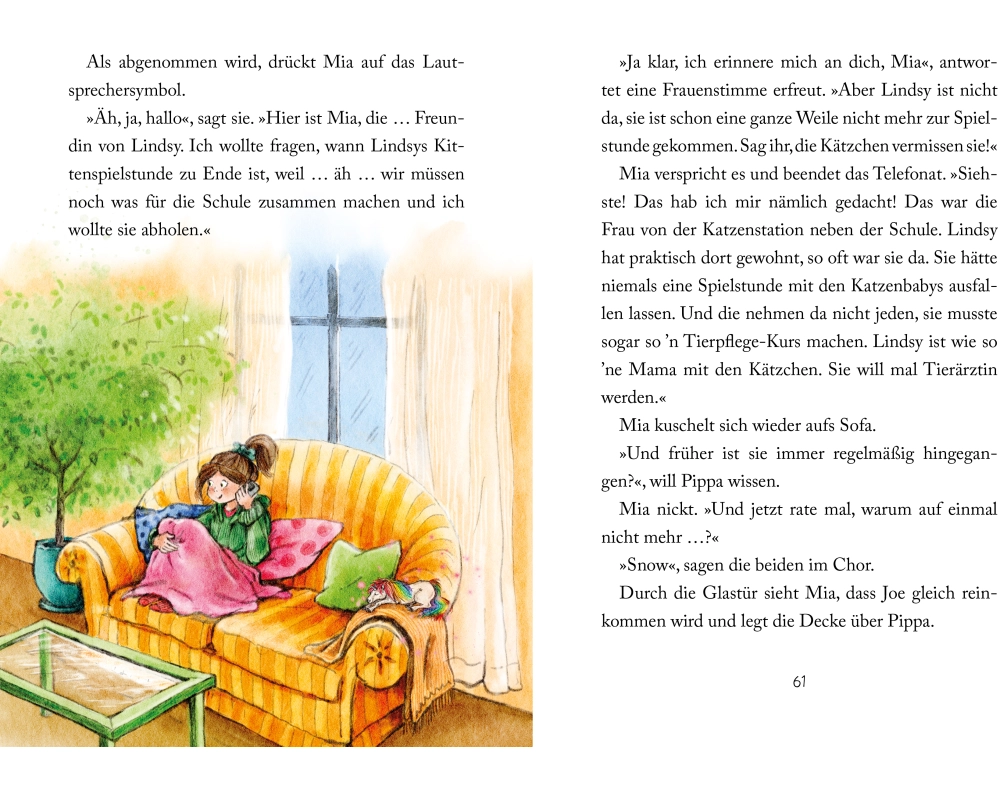 Als abgenommen wird, drückt Mia auf das Lautsprechersymbol.

»Äh, ja, hallo«, sagt sie. »Hier ist Mia, die … Freundin von Lindsy. Ich wollte fragen, wann Lindsys Kittenspielstunde zu Ende ist, weil … äh … wir müssen noch was für die Schule zusammen machen und ich wollte sie abholen.«

»Ja klar, ich erinnere mich an dich, Mia«, antwortet eine Frauenstimme erfreut. »Aber Lindsy ist nicht da, sie ist schon eine ganze Weile nicht mehr zur Spielstunde gekommen. Sag ihr, die Kätzchen vermissen sie!«

Mia verspricht es und beendet das Telefonat. »Siehste! Das hab ich mir nämlich gedacht! Das war die Frau von der Katzenstation neben der Schule. Lindsy hat praktisch dort gewohnt, so oft war sie da. Sie hätte niemals eine Spielstunde mit den Katzenbabys ausfallen lassen. Und die nehmen da nicht jeden, sie musste sogar so 'n Tierpflege-Kurs machen. Lindsy ist wie so 'ne Mama mit den Kätzchen. Sie will mal Tierärztin werden.«

Mia kuschelt sich wieder aufs Sofa.

»Und früher ist sie immer regelmäßig hingegangen?«, will Pippa wissen.

Mia nickt. »Und jetzt rate mal, warum auf einmal nicht mehr …?«

»Snow«, sagen die beiden im Chor.

Durch die Glastür sieht Mia, dass Joe gleich reinkommen wird und legt die Decke über Pippa.

61